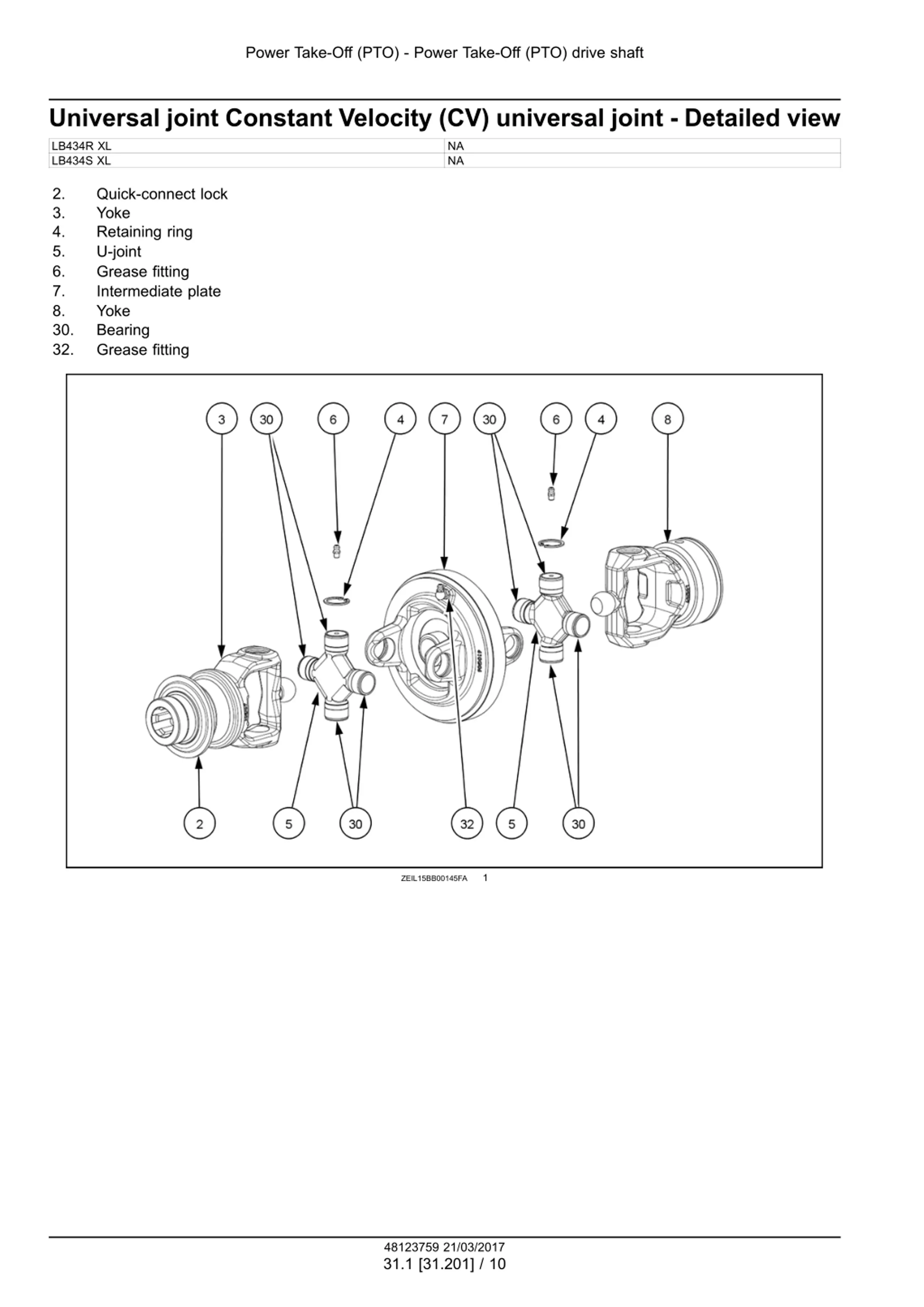 Power Take-Off (PTO) - Power Take-Off (PTO) drive shaft

Universal joint Constant Velocity (CV) universal joint - Detailed view

| LB434R XL | NA |
|---|---|
| LB434S XL | NA |

2. Quick-connect lock
3. Yoke
4. Retaining ring
5. U-joint
6. Grease fitting
7. Intermediate plate
8. Yoke
30. Bearing
32. Grease fitting

3 30 6 4 7 30 6 4 8

2 5 30 32 5 30

ZEIL15BB00145FA 1

48123759 21/03/2017
31.1 [31.201] / 10